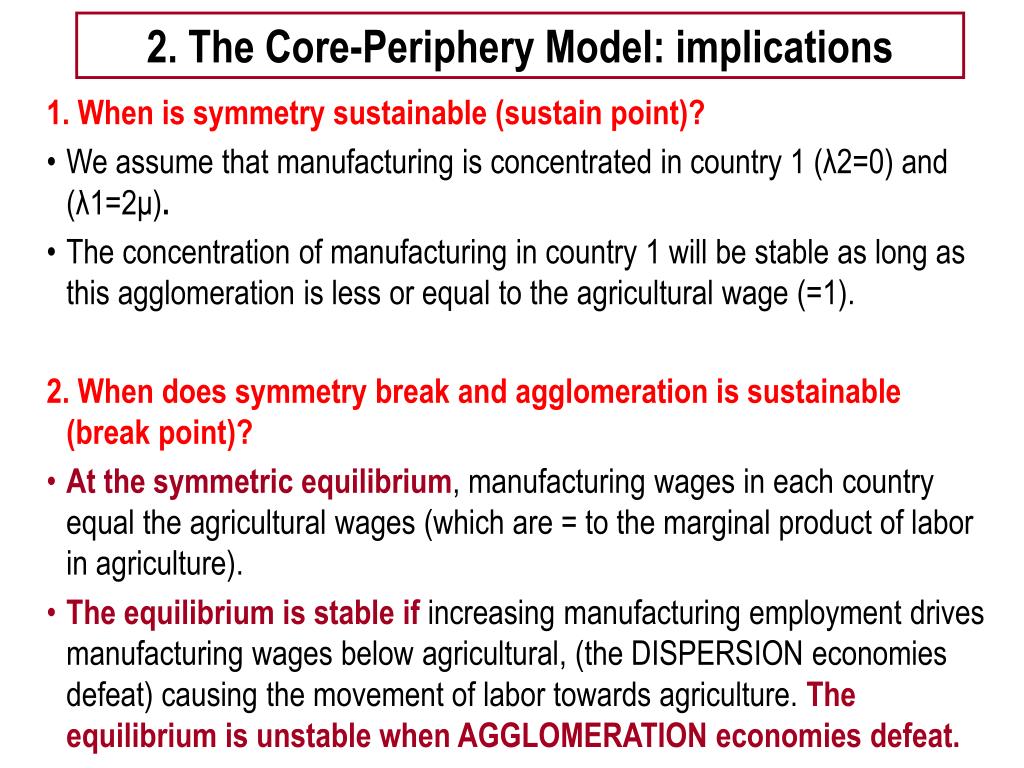 2. The Core-Periphery Model: implications

1. When is symmetry sustainable (sustain point)?

• We assume that manufacturing is concentrated in country 1 (λ2=0) and (λ1=2μ).

• The concentration of manufacturing in country 1 will be stable as long as this agglomeration is less or equal to the agricultural wage (=1).

2. When does symmetry break and agglomeration is sustainable (break point)?

• At the symmetric equilibrium, manufacturing wages in each country equal the agricultural wages (which are = to the marginal product of labor in agriculture).

• The equilibrium is stable if increasing manufacturing employment drives manufacturing wages below agricultural, (the DISPERSION economies defeat) causing the movement of labor towards agriculture. The equilibrium is unstable when AGGLOMERATION economies defeat.